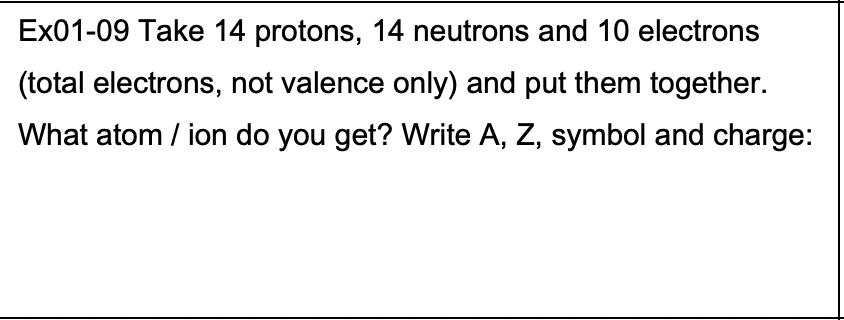 Ex01-09 Take 14 protons, 14 neutrons and 10 electrons (total electrons, not valence only) and put them together. What atom / ion do you get? Write A, Z, symbol and charge: